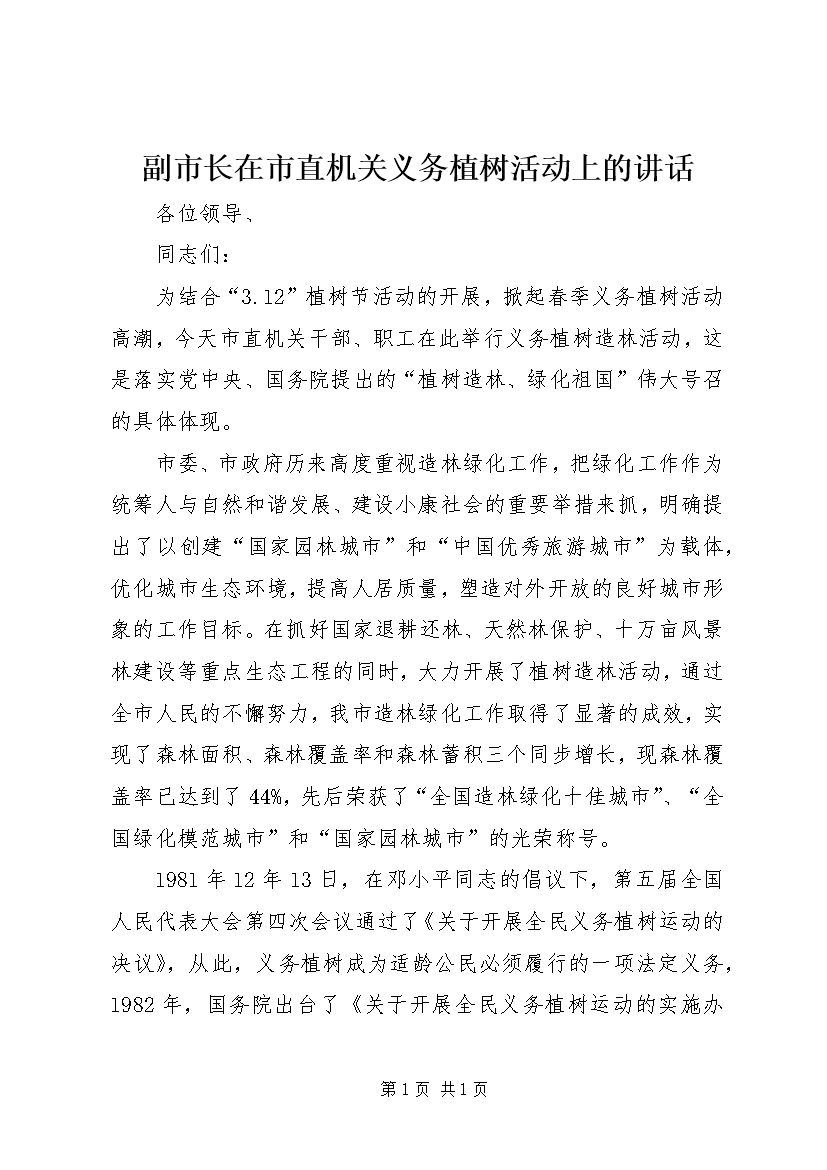 副市长在市直机关义务植树活动上的讲话

各位领导、

同志们：

为结合“3.12”植树节活动的开展，掀起春季义务植树活动高潮，今天市直机关干部、职工在此举行义务植树造林活动，这是落实党中央、国务院提出的“植树造林、绿化祖国”伟大号召的具体体现。

市委、市政府历来高度重视造林绿化工作，把绿化工作作为统筹人与自然和谐发展、建设小康社会的重要举措来抓，明确提出了以创建“国家园林城市”和“中国优秀旅游城市”为载体，优化城市生态环境，提高人居质量，塑造对外开放的良好城市形象的工作目标。在抓好国家退耕还林、天然林保护、十万亩风景林建设等重点生态工程的同时，大力开展了植树造林活动，通过全市人民的不懈努力，我市造林绿化工作取得了显著的成效，实现了森林面积、森林覆盖率和森林蓄积三个同步增长，现森林覆盖率已达到了44%，先后荣获了“全国造林绿化十佳城市”、“全国绿化模范城市”和“国家园林城市”的光荣称号。

1981年12年13日，在邓小平同志的倡议下，第五届全国人民代表大会第四次会议通过了《关于开展全民义务植树运动的决议》，从此，义务植树成为适龄公民必须履行的一项法定义务，1982年，国务院出台了《关于开展全民义务植树运动的实施办

第1页 共1页